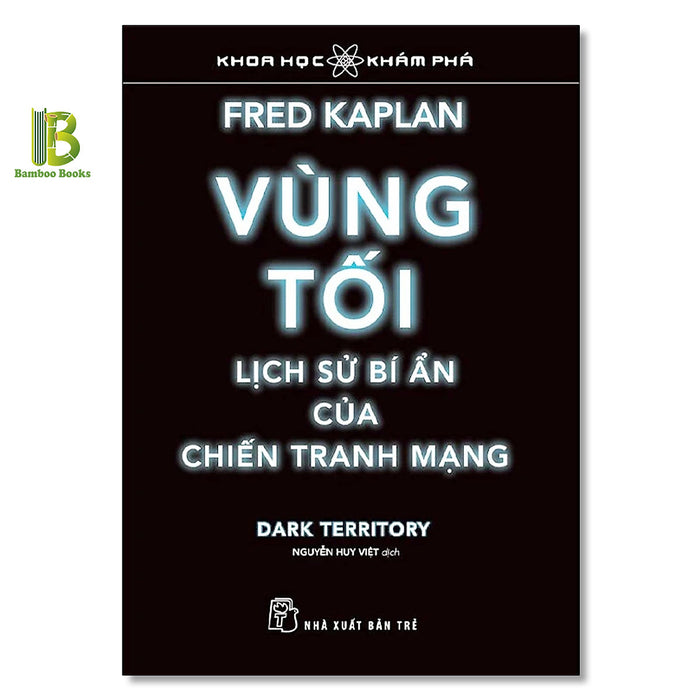 Bamboo Books

KHOA HỌC KHÁM PHÁ

FRED KAPLAN

VÙNG TỐI

LỊCH SỬ BÍ ẨN CỦA CHIẾN TRANH MẠNG

DARK TERRITORY

NGUYỄN HUY VIỆT dịch

NHÀ XUẤT BẢN TRẺ